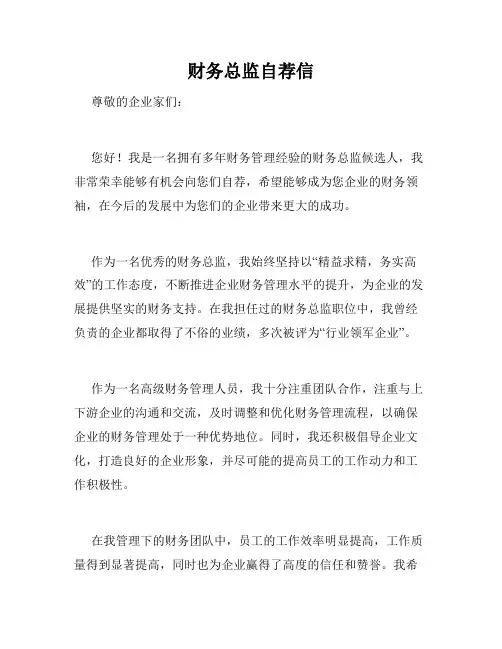 财务总监自荐信

尊敬的企业家们：

您好！我是一名拥有多年财务管理经验的财务总监候选人，我非常荣幸能够有机会向您们自荐，希望能够成为您企业的财务领袖，在今后的发展中为您们的企业带来更大的成功。

作为一名优秀的财务总监，我始终坚持以“精益求精，务实高效”的工作态度，不断推进企业财务管理水平的提升，为企业的发展提供坚实的财务支持。在我担任过的财务总监职位中，我曾经负责的企业都取得了不俗的业绩，多次被评为“行业领军企业”。

作为一名高级财务管理人员，我十分注重团队合作，注重与上下游企业的沟通和交流，及时调整和优化财务管理流程，以确保企业的财务管理处于一种优势地位。同时，我还积极倡导企业文化，打造良好的企业形象，并尽可能的提高员工的工作动力和工作积极性。

在我管理下的财务团队中，员工的工作效率明显提高，工作质量得到显著提高，同时也为企业赢得了高度的信任和赞誉。我希